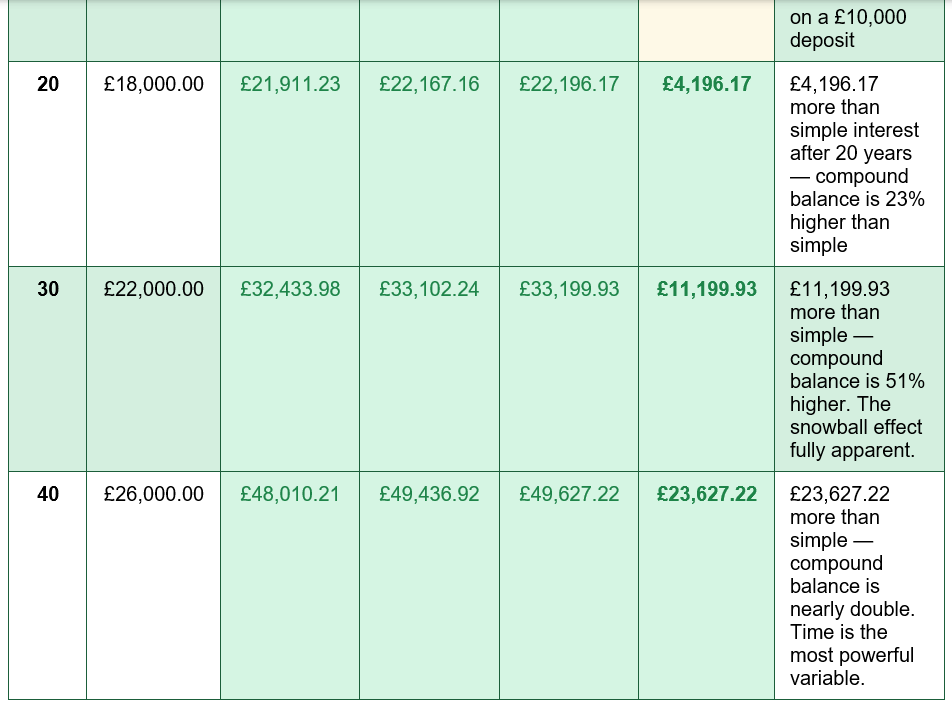 |  |  |  |  |  |  | on a £10,000 deposit |
|---|---|---|---|---|---|---|
| 20 | £18,000.00 | £21,911.23 | £22,167.16 | £22,196.17 | £4,196.17 | £4,196.17 more than simple interest after 20 years — compound balance is 23% higher than simple |
| 30 | £22,000.00 | £32,433.98 | £33,102.24 | £33,199.93 | £11,199.93 | £11,199.93 more than simple — compound balance is 51% higher. The snowball effect fully apparent. |
| 40 | £26,000.00 | £48,010.21 | £49,436.92 | £49,627.22 | £23,627.22 | £23,627.22 more than simple — compound balance is nearly double. Time is the most powerful variable. |